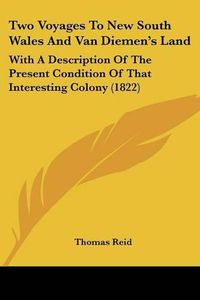 Two Voyages To New South Wales And Van Diemen's Land

With A Description Of The Present Condition Of That Interesting Colony (1822)

Thomas Reid